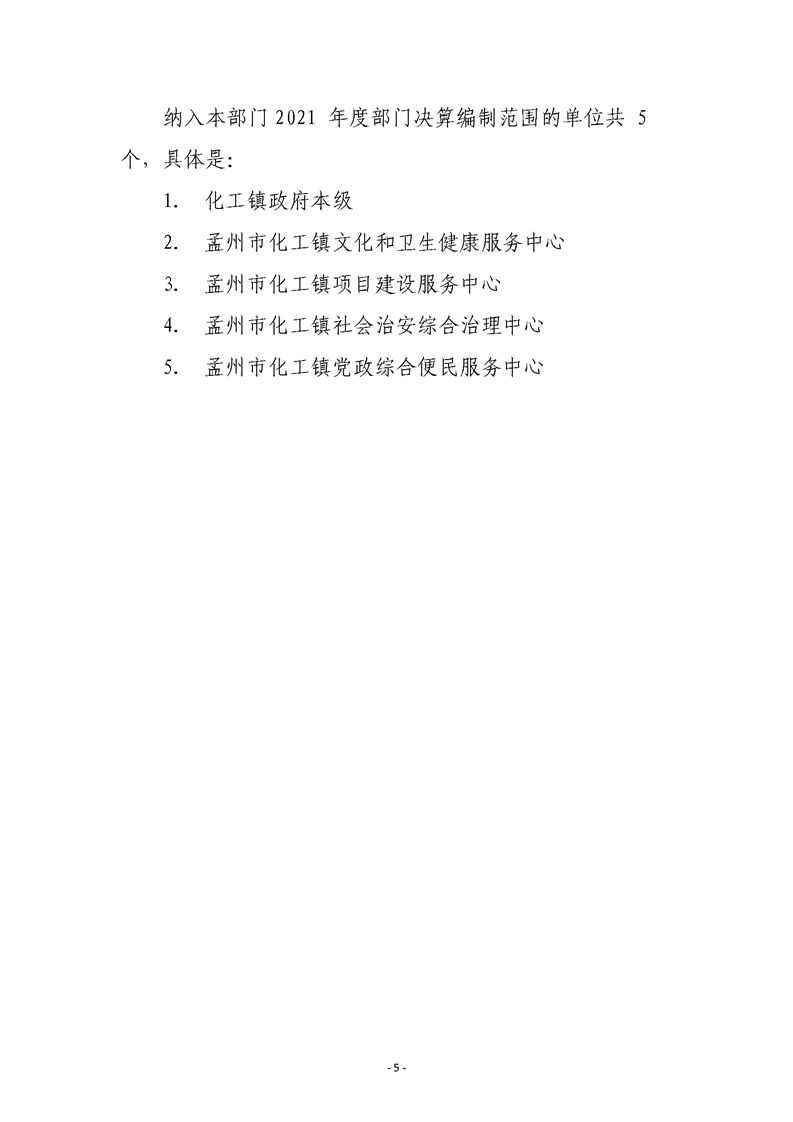 纳入本部门 2021 年度部门决算编制范围的单位共 5 个，具体是：

1. 化工镇政府本级

2. 孟州市化工镇文化和卫生健康服务中心

3. 孟州市化工镇项目建设服务中心

4. 孟州市化工镇社会治安综合治理中心

5. 孟州市化工镇党政综合便民服务中心

- 5 -